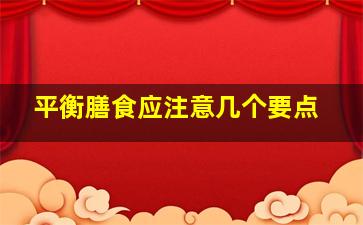 平衡膳食应注意几个要点